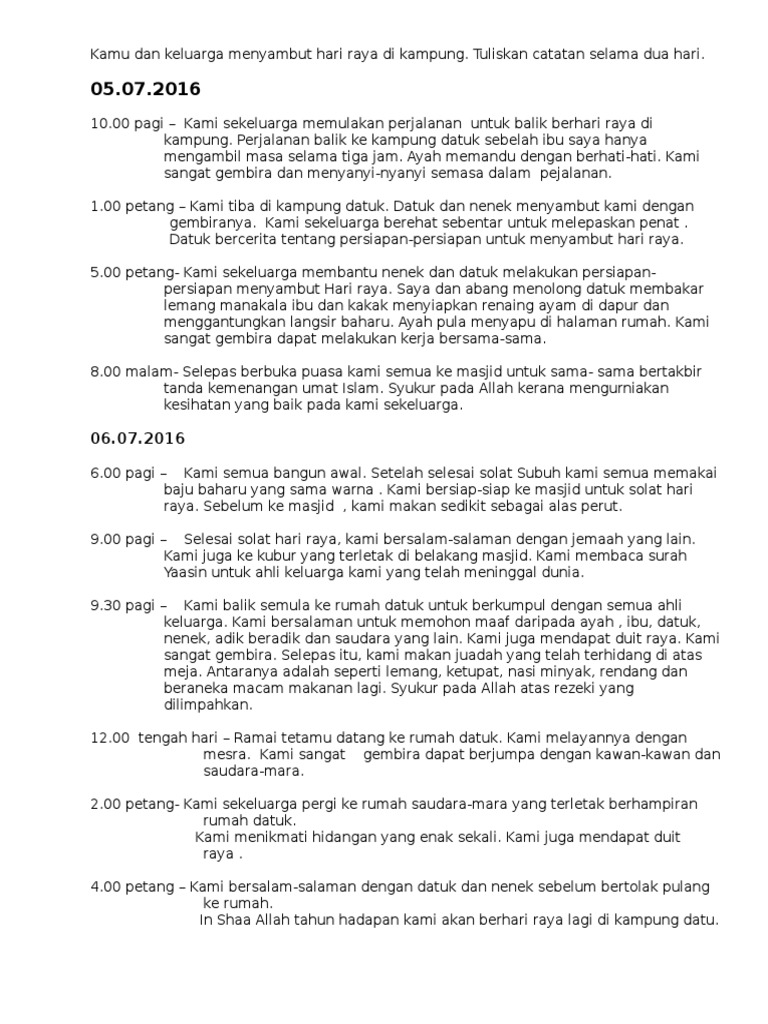 Kamu dan keluarga menyambut hari raya di kampung. Tuliskan catatan selama dua hari.

05.07.2016

10.00 pagi – Kami sekeluarga memulakan perjalanan untuk balik berhari raya di kampung. Perjalanan balik ke kampung datuk sebelah ibu saya hanya mengambil masa selama tiga jam. Ayah memandu dengan berhati-hati. Kami sangat gembira dan menyanyi-nyanyi semasa dalam pejalanan.

1.00 petang – Kami tiba di kampung datuk. Datuk dan nenek menyambut kami dengan gembiranya. Kami sekeluarga berehat sebentar untuk melepaskan penat . Datuk bercerita tentang persiapan-persiapan untuk menyambut hari raya.

5.00 petang- Kami sekeluarga membantu nenek dan datuk melakukan persiapan-persiapan menyambut Hari raya. Saya dan abang menolong datuk membakar lemang manakala ibu dan kakak menyiapkan renaing ayam di dapur dan menggantungkan langsir baharu. Ayah pula menyapu di halaman rumah. Kami sangat gembira dapat melakukan kerja bersama-sama.

8.00 malam- Selepas berbuka puasa kami semua ke masjid untuk sama- sama bertakbir tanda kemenangan umat Islam. Syukur pada Allah kerana mengurniakan kesihatan yang baik pada kami sekeluarga.

06.07.2016

6.00 pagi – Kami semua bangun awal. Setelah selesai solat Subuh kami semua memakai baju baharu yang sama warna . Kami bersiap-siap ke masjid untuk solat hari raya. Sebelum ke masjid , kami makan sedikit sebagai alas perut.

9.00 pagi – Selesai solat hari raya, kami bersalam-salaman dengan jemaah yang lain. Kami juga ke kubur yang terletak di belakang masjid. Kami membaca surah Yaasin untuk ahli keluarga kami yang telah meninggal dunia.

9.30 pagi – Kami balik semula ke rumah datuk untuk berkumpul dengan semua ahli keluarga. Kami bersalaman untuk memohon maaf daripada ayah , ibu, datuk, nenek, adik beradik dan saudara yang lain. Kami juga mendapat duit raya. Kami sangat gembira. Selepas itu, kami makan juadah yang telah terhidang di atas meja. Antaranya adalah seperti lemang, ketupat, nasi minyak, rendang dan beraneka macam makanan lagi. Syukur pada Allah atas rezeki yang dilimpahkan.

12.00 tengah hari – Ramai tetamu datang ke rumah datuk. Kami melayannya dengan mesra. Kami sangat gembira dapat berjumpa dengan kawan-kawan dan saudara-mara.

2.00 petang- Kami sekeluarga pergi ke rumah saudara-mara yang terletak berhampiran rumah datuk.
Kami menikmati hidangan yang enak sekali. Kami juga mendapat duit raya .

4.00 petang – Kami bersalam-salaman dengan datuk dan nenek sebelum bertolak pulang ke rumah.
In Shaa Allah tahun hadapan kami akan berhari raya lagi di kampung datu.